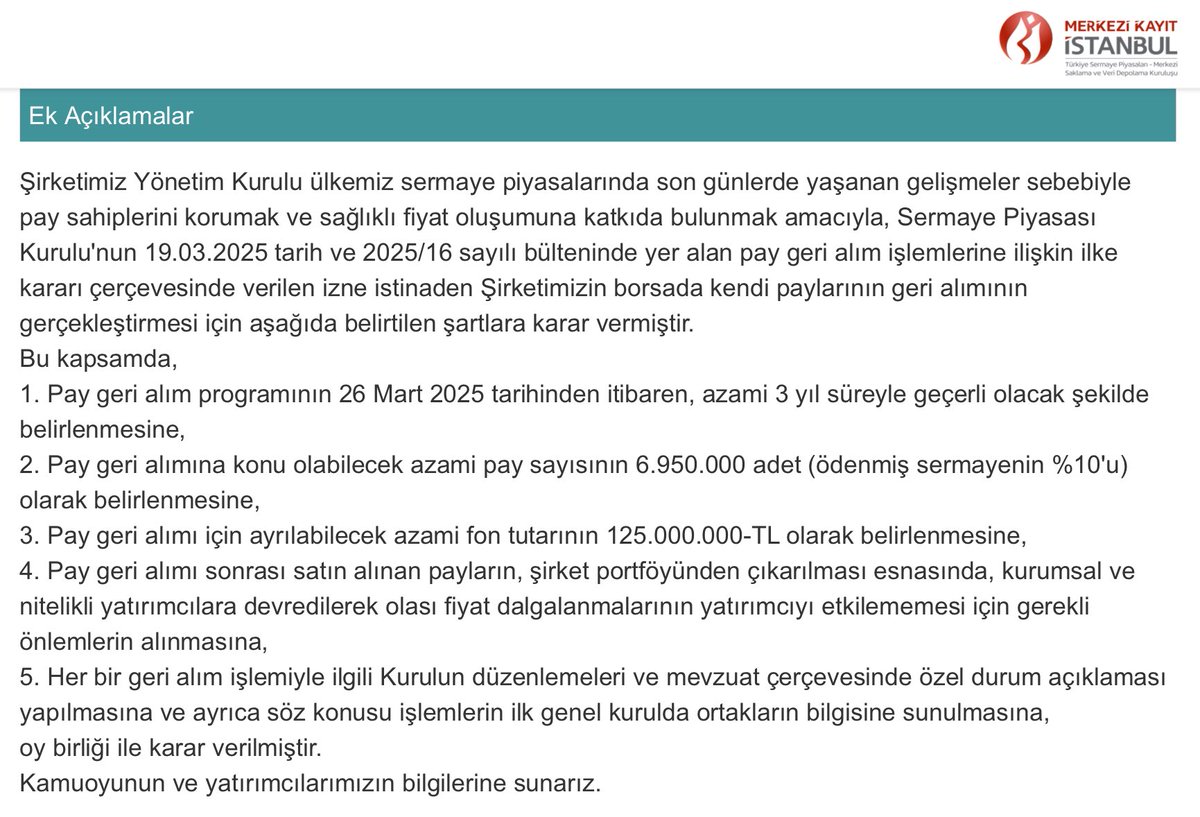 MERKEZİ KAYIT İSTANBUL
Türkiye Sermaye Piyasaları - Merkezi Saklama ve Veri Depolama Kuruluşu

Ek Açıklamalar

Şirketimiz Yönetim Kurulu ülkemiz sermaye piyasalarında son günlerde yaşanan gelişmeler sebebiyle pay sahiplerini korumak ve sağlıklı fiyat oluşumuna katkıda bulunmak amacıyla, Sermaye Piyasası Kurulu'nun 19.03.2025 tarih ve 2025/16 sayılı bülteninde yer alan pay geri alım işlemlerine ilişkin ilke kararı çerçevesinde verilen izne istinaden Şirketimizin borsada kendi paylarının geri alımının gerçekleştirmesi için aşağıda belirtilen şartlara karar vermiştir.
Bu kapsamda,
1. Pay geri alım programının 26 Mart 2025 tarihinden itibaren, azami 3 yıl süreyle geçerli olacak şekilde belirlenmesine,
2. Pay geri alımına konu olabilecek azami pay sayısının 6.950.000 adet (ödenmiş sermayenin %10'u) olarak belirlenmesine,
3. Pay geri alımı için ayrılabilecek azami fon tutarının 125.000.000-TL olarak belirlenmesine,
4. Pay geri alımı sonrası satın alınan payların, şirket portföyünden çıkarılması esnasında, kurumsal ve nitelikli yatırımcılara devredilerek olası fiyat dalgalanmalarının yatırımcıyı etkilememesi için gerekli önlemlerin alınmasına,
5. Her bir geri alım işlemiyle ilgili Kurulun düzenlemeleri ve mevzuat çerçevesinde özel durum açıklaması yapılmasına ve ayrıca söz konusu işlemlerin ilk genel kurulda ortakların bilgisine sunulmasına,
oy birliği ile karar verilmiştir.
Kamuoyunun ve yatırımcılarımızın bilgilerine sunarız.